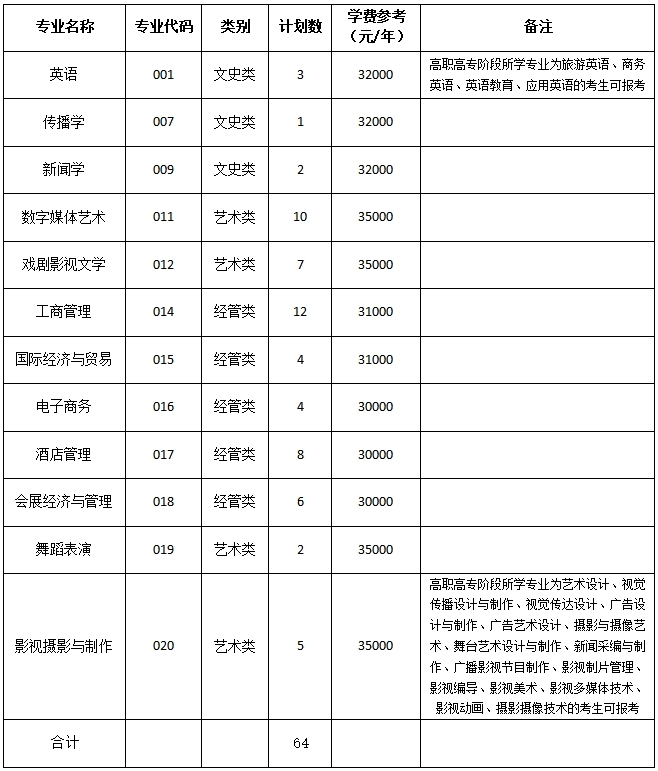 | 专业名称 | 专业代码 | 类别 | 计划数 | 学费参考（元/年） | 备注 |
|---|---|---|---|---|---|
| 英语 | 001 | 文史类 | 3 | 32000 | 高职高专阶段所学专业为旅游英语、商务英语、英语教育、应用英语的考生可报考 |
| 传播学 | 007 | 文史类 | 1 | 32000 | |
| 新闻学 | 009 | 文史类 | 2 | 32000 | |
| 数字媒体艺术 | 011 | 艺术类 | 10 | 35000 | |
| 戏剧影视文学 | 012 | 艺术类 | 7 | 35000 | |
| 工商管理 | 014 | 经管类 | 12 | 31000 | |
| 国际经济与贸易 | 015 | 经管类 | 4 | 31000 | |
| 电子商务 | 016 | 经管类 | 4 | 30000 | |
| 酒店管理 | 017 | 经管类 | 8 | 30000 | |
| 会展经济与管理 | 018 | 经管类 | 6 | 30000 | |
| 舞蹈表演 | 019 | 艺术类 | 2 | 35000 | |
| 影视摄影与制作 | 020 | 艺术类 | 5 | 35000 | 高职高专阶段所学专业为艺术设计、视觉传播设计与制作、视觉传达设计、广告设计与制作、广告艺术设计、摄影与摄像艺术、舞台艺术设计与制作、新闻采编与制作、广播影视节目制作、影视制片管理、影视编导、影视美术、影视多媒体技术、影视动画、摄影摄像技术的考生可报考 |
| 合计 | | | 64 | | |